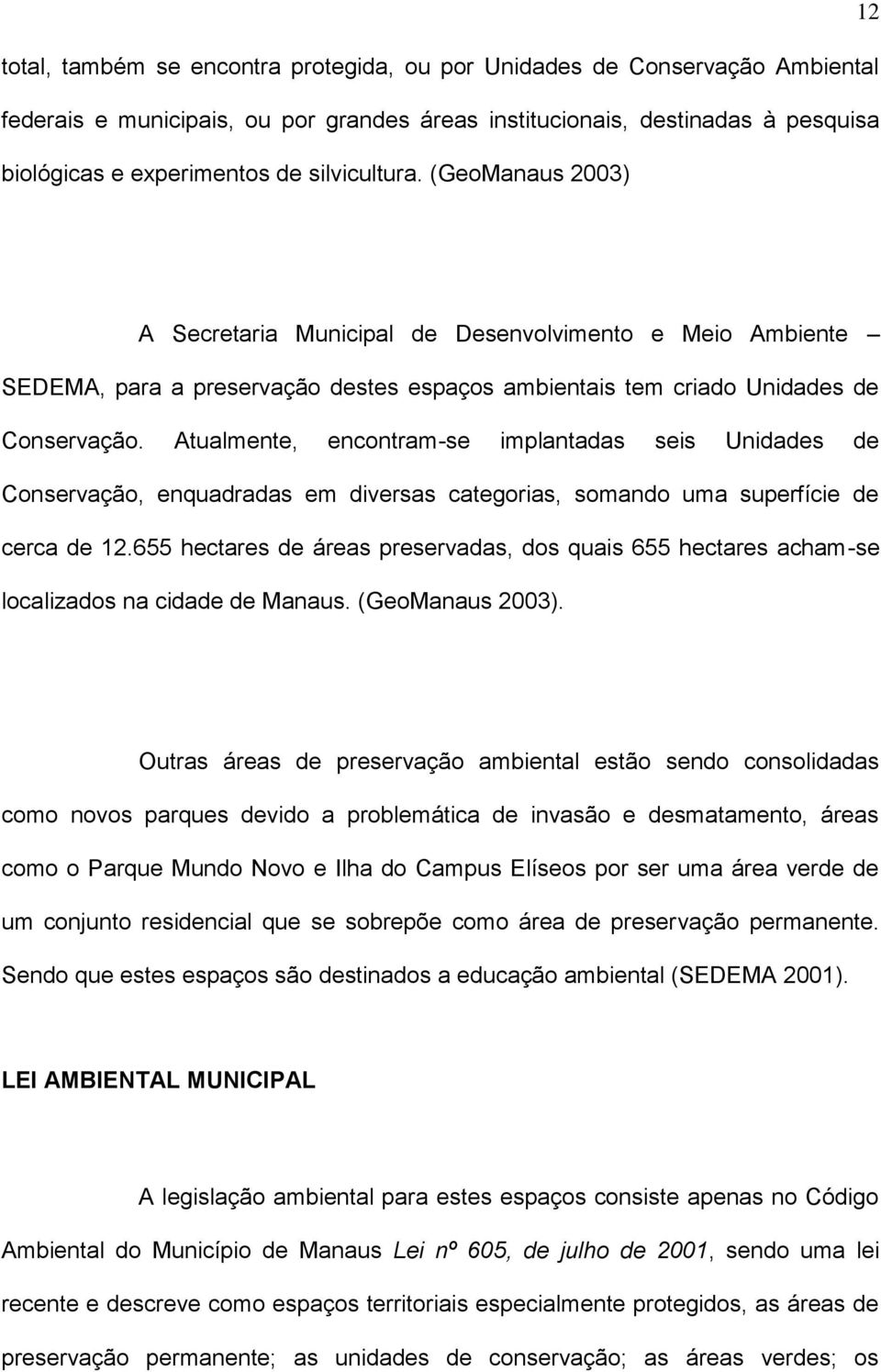 12

total, também se encontra protegida, ou por Unidades de Conservação Ambiental federais e municipais, ou por grandes áreas institucionais, destinadas à pesquisa biológicas e experimentos de silvicultura. (GeoManaus 2003)

A Secretaria Municipal de Desenvolvimento e Meio Ambiente – SEDEMA, para a preservação destes espaços ambientais tem criado Unidades de Conservação. Atualmente, encontram-se implantadas seis Unidades de Conservação, enquadradas em diversas categorias, somando uma superfície de cerca de 12.655 hectares de áreas preservadas, dos quais 655 hectares acham-se localizados na cidade de Manaus. (GeoManaus 2003).

Outras áreas de preservação ambiental estão sendo consolidadas como novos parques devido a problemática de invasão e desmatamento, áreas como o Parque Mundo Novo e Ilha do Campus Elíseos por ser uma área verde de um conjunto residencial que se sobrepõe como área de preservação permanente. Sendo que estes espaços são destinados a educação ambiental (SEDEMA 2001).

LEI AMBIENTAL MUNICIPAL

A legislação ambiental para estes espaços consiste apenas no Código Ambiental do Município de Manaus Lei nº 605, de julho de 2001, sendo uma lei recente e descreve como espaços territoriais especialmente protegidos, as áreas de preservação permanente; as unidades de conservação; as áreas verdes; os